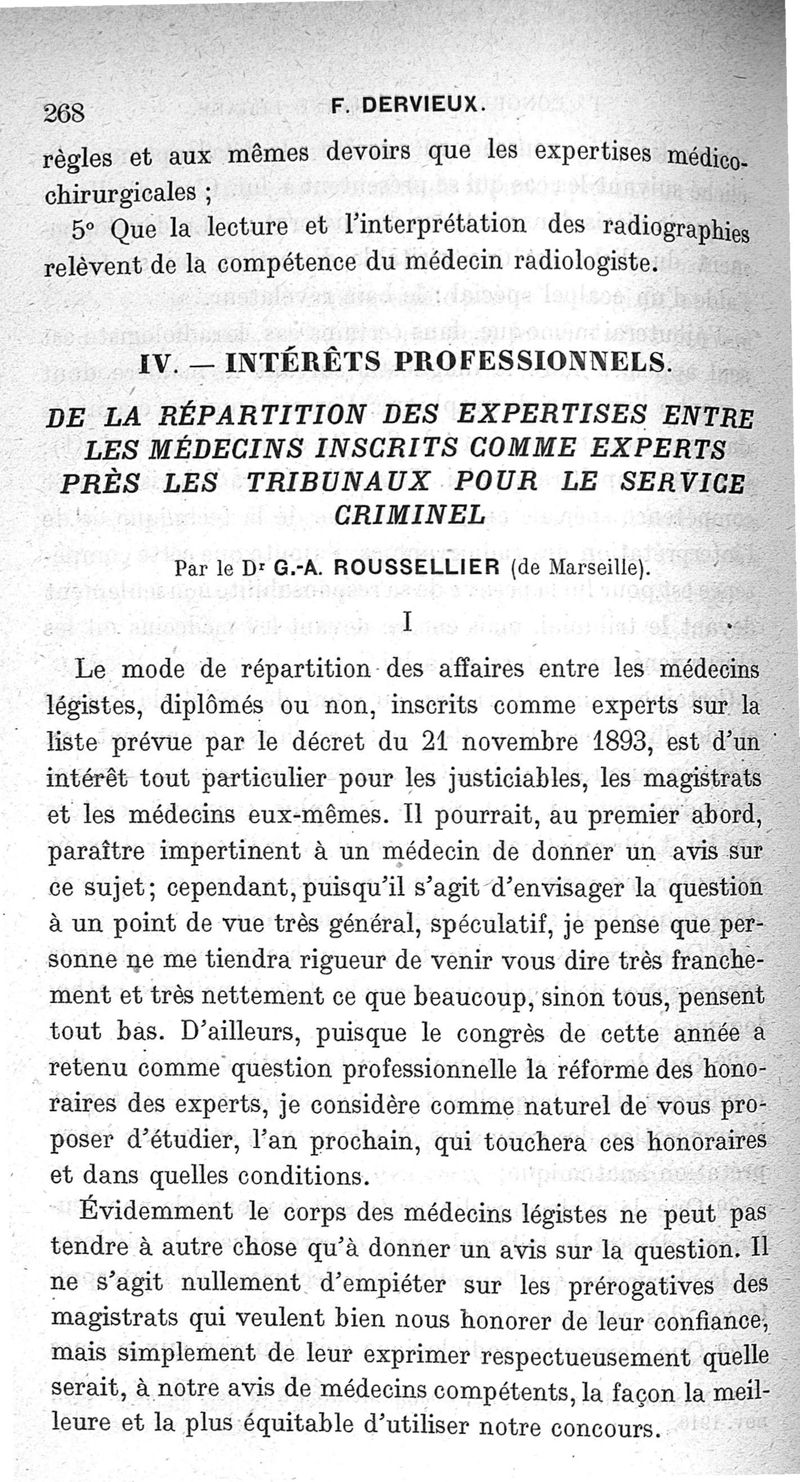 268 F. DERVIEUX.

règles et aux mêmes devoirs que les expertises médico-chirurgicales ;

5° Que la lecture et l'interprétation des radiographies relèvent de la compétence du médecin radiologiste.

IV. — INTÉRÊTS PROFESSIONNELS.

DE LA RÉPARTITION DES EXPERTISES ENTRE LES MÉDECINS INSCRITS COMME EXPERTS PRÈS LES TRIBUNAUX POUR LE SERVICE CRIMINEL

Par le Dr G.-A. ROUSSELLIER (de Marseille).

I

Le mode de répartition des affaires entre les médecins légistes, diplômés ou non, inscrits comme experts sur la liste prévue par le décret du 21 novembre 1893, est d'un intérêt tout particulier pour les justiciables, les magistrats et les médecins eux-mêmes. Il pourrait, au premier abord, paraître impertinent à un médecin de donner un avis sur ce sujet; cependant, puisqu'il s'agit d'envisager la question à un point de vue très général, spéculatif, je pense que personne ne me tiendra rigueur de venir vous dire très franchement et très nettement ce que beaucoup, sinon tous, pensent tout bas. D'ailleurs, puisque le congrès de cette année a retenu comme question professionnelle la réforme des honoraires des experts, je considère comme naturel de vous proposer d'étudier, l'an prochain, qui touchera ces honoraires et dans quelles conditions.

Évidemment le corps des médecins légistes ne peut pas tendre à autre chose qu'à donner un avis sur la question. Il ne s'agit nullement d'empiéter sur les prérogatives des magistrats qui veulent bien nous honorer de leur confiance, mais simplement de leur exprimer respectueusement quelle serait, à notre avis de médecins compétents, la façon la meilleure et la plus équitable d'utiliser notre concours.